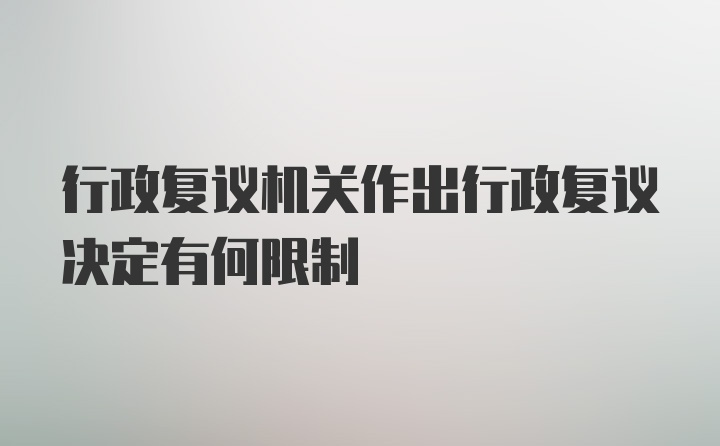 行政复议机关作出行政复议决定有何限制